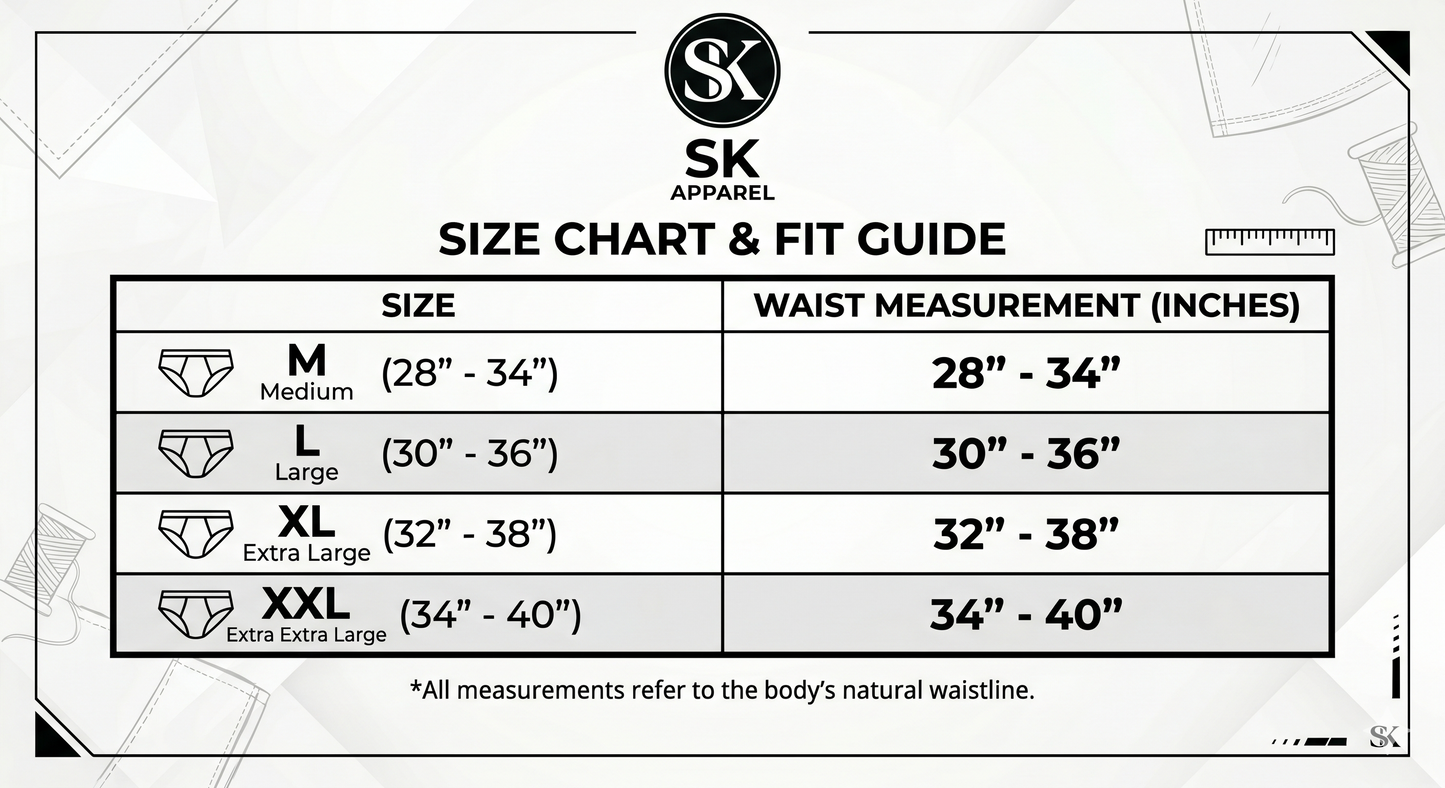 SK

SK
APPAREL

SIZE CHART & FIT GUIDE

| SIZE | WAIST MEASUREMENT (INCHES) |
|---|---|
| M Medium (28” - 34”) | 28” - 34” |
| L Large (30” - 36”) | 30” - 36” |
| XL Extra Large (32” - 38”) | 32” - 38” |
| XXL Extra Extra Large (34” - 40”) | 34” - 40” |

*All measurements refer to the body’s natural waistline.

SK